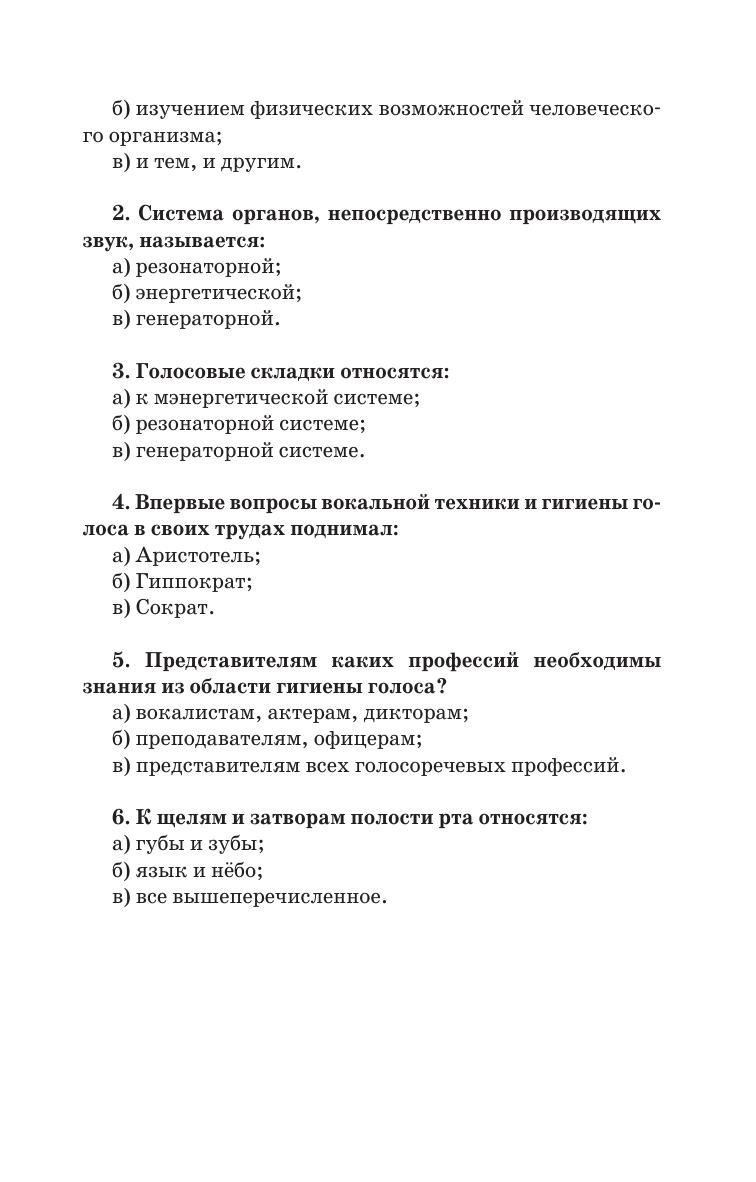 б) изучением физических возможностей человеческого организма;
в) и тем, и другим.

2. Система органов, непосредственно производящих звук, называется:
а) резонаторной;
б) энергетической;
в) генераторной.

3. Голосовые складки относятся:
а) к мэнергетической системе;
б) резонаторной системе;
в) генераторной системе.

4. Впервые вопросы вокальной техники и гигиены голоса в своих трудах поднимал:
а) Аристотель;
б) Гиппократ;
в) Сократ.

5. Представителям каких профессий необходимы знания из области гигиены голоса?
а) вокалистам, актерам, дикторам;
б) преподавателям, офицерам;
в) представителям всех голосоречевых профессий.

6. К щелям и затворам полости рта относятся:
а) губы и зубы;
б) язык и нёбо;
в) все вышеперечисленное.